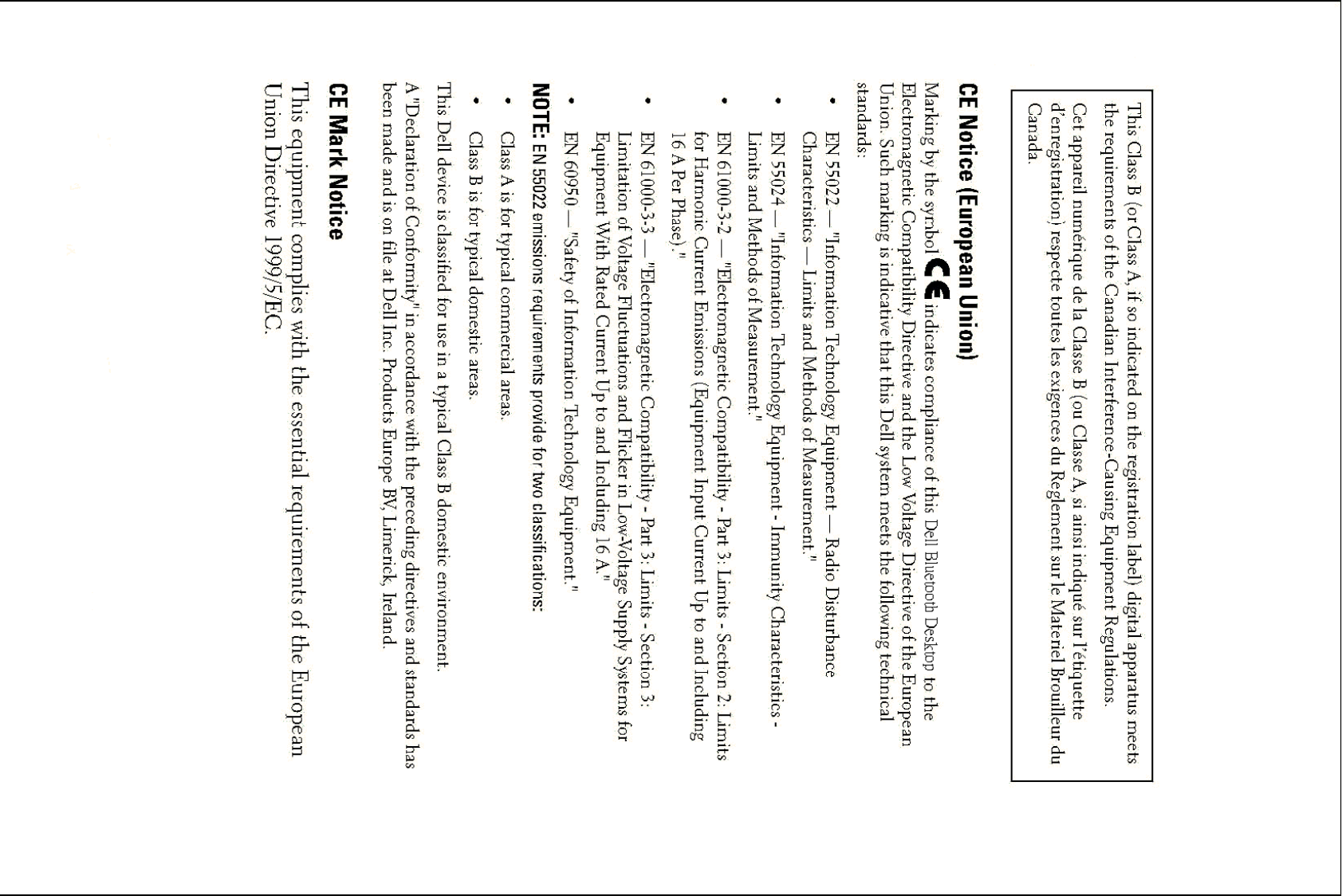 This Class B (or Class A, if so indicated on the registration label) digital apparatus meets the requirements of the Canadian Interference-Causing Equipment Regulations.

Cet appareil numérique de la Classe B (ou Classe A, si ainsi indiqué sur l'étiquette d'enregistration) respecte toutes les exigences du Reglement sur le Materiel Brouilleur du Canada.

CE Notice (European Union)

Marking by the symbol CE indicates compliance of this Dell Bluetooth Desktop to the Electromagnetic Compatibility Directive and the Low Voltage Directive of the European Union. Such marking is indicative that this Dell system meets the following technical standards:

• EN 55022 — "Information Technology Equipment — Radio Disturbance Characteristics — Limits and Methods of Measurement."

• EN 55024 — "Information Technology Equipment - Immunity Characteristics - Limits and Methods of Measurement."

• EN 61000-3-2 — "Electromagnetic Compatibility - Part 3: Limits - Section 2: Limits for Harmonic Current Emissions (Equipment Input Current Up to and Including 16 A Per Phase)."

• EN 61000-3-3 — "Electromagnetic Compatibility - Part 3: Limits - Section 3: Limitation of Voltage Fluctuations and Flicker in Low-Voltage Supply Systems for Equipment With Rated Current Up to and Including 16 A."

• EN 60950 — "Safety of Information Technology Equipment."

NOTE: EN 55022 emissions requirements provide for two classifications:

• Class A is for typical commercial areas.

• Class B is for typical domestic areas.

This Dell device is classified for use in a typical Class B domestic environment.

A "Declaration of Conformity" in accordance with the preceding directives and standards has been made and is on file at Dell Inc. Products Europe BV, Limerick, Ireland.

CE Mark Notice

This equipment complies with the essential requirements of the European Union Directive 1999/5/EC.